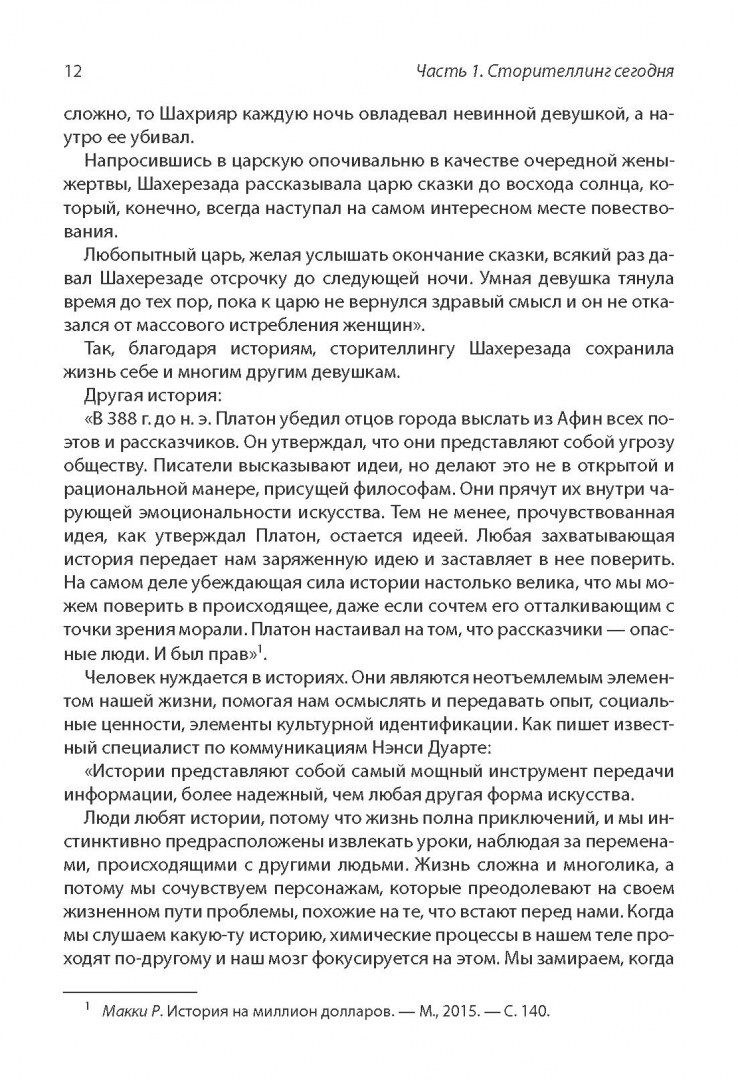 12 Часть 1. Сторителлинг сегодня

сложно, то Шахрияр каждую ночь овладевал невинной девушкой, а наутро ее убивал.

Напросившись в царскую опочивальню в качестве очередной жены-жертвы, Шахерезада рассказывала царю сказки до восхода солнца, который, конечно, всегда наступал на самом интересном месте повествования.

Любопытный царь, желая услышать окончание сказки, всякий раз давал Шахерезаде отсрочку до следующей ночи. Умная девушка тянула время до тех пор, пока к царю не вернулся здравый смысл и он не отказался от массового истребления женщин».

Так, благодаря историям, сторителлингу Шахерезада сохранила жизнь себе и многим другим девушкам.

Другая история:

«В 388 г. до н. э. Платон убедил отцов города выслать из Афин всех поэтов и рассказчиков. Он утверждал, что они представляют собой угрозу обществу. Писатели высказывают идеи, но делают это не в открытой и рациональной манере, присущей философам. Они прячут их внутри чарующей эмоциональности искусства. Тем не менее, прочувствованная идея, как утверждал Платон, остается идеей. Любая захватывающая история передает нам заряженную идею и заставляет в нее поверить. На самом деле убеждающая сила истории настолько велика, что мы можем поверить в происходящее, даже если сочтем его отталкивающим с точки зрения морали. Платон настаивал на том, что рассказчики — опасные люди. И был прав»$^1$.

Человек нуждается в историях. Они являются неотъемлемым элементом нашей жизни, помогая нам осмыслять и передавать опыт, социальные ценности, элементы культурной идентификации. Как пишет известный специалист по коммуникациям Нэнси Дуарте:

«Истории представляют собой самый мощный инструмент передачи информации, более надежный, чем любая другая форма искусства.

Люди любят истории, потому что жизнь полна приключений, и мы инстинктивно предрасположены извлекать уроки, наблюдая за переменами, происходящими с другими людьми. Жизнь сложна и многолика, а потому мы сочувствуем персонажам, которые преодолевают на своем жизненном пути проблемы, похожие на те, что встают перед нами. Когда мы слушаем какую-ту историю, химические процессы в нашем теле проходят по-другому и наш мозг фокусируется на этом. Мы замираем, когда

$^1$ Макки Р. История на миллион долларов. — М., 2015. — С. 140.